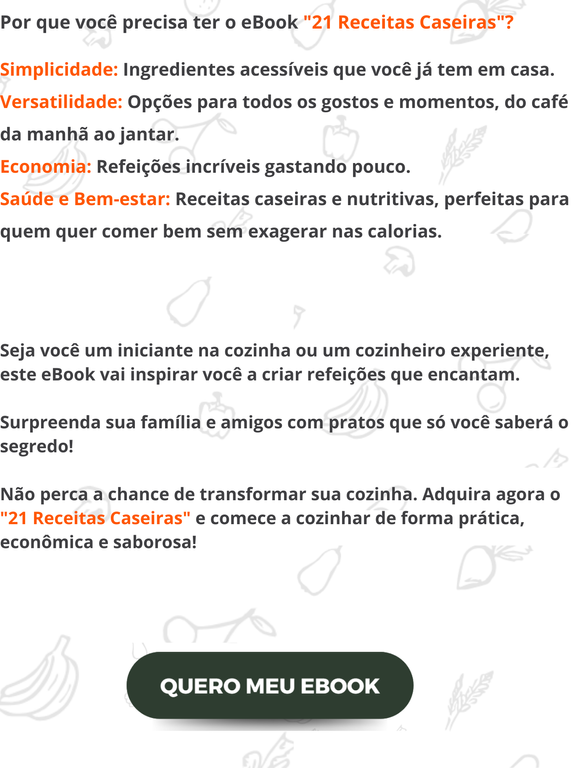 Por que você precisa ter o eBook "21 Receitas Caseiras"?

Simplicidade: Ingredientes acessíveis que você já tem em casa.
Versatilidade: Opções para todos os gostos e momentos, do café da manhã ao jantar.
Economia: Refeições incríveis gastando pouco.
Saúde e Bem-estar: Receitas caseiras e nutritivas, perfeitas para quem quer comer bem sem exagerar nas calorias.

Seja você um iniciante na cozinha ou um cozinheiro experiente, este eBook vai inspirar você a criar refeições que encantam.

Surpreenda sua família e amigos com pratos que só você saberá o segredo!

Não perca a chance de transformar sua cozinha. Adquira agora o "21 Receitas Caseiras" e comece a cozinhar de forma prática, econômica e saborosa!

QUERO MEU EBOOK